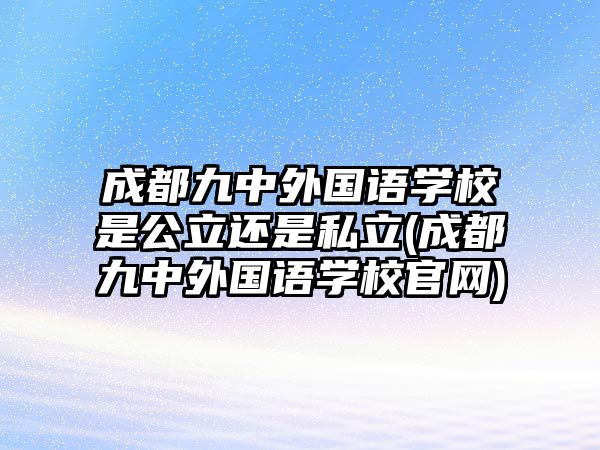 成都九中外国语学校是公立还是私立(成都九中外国语学校官网)